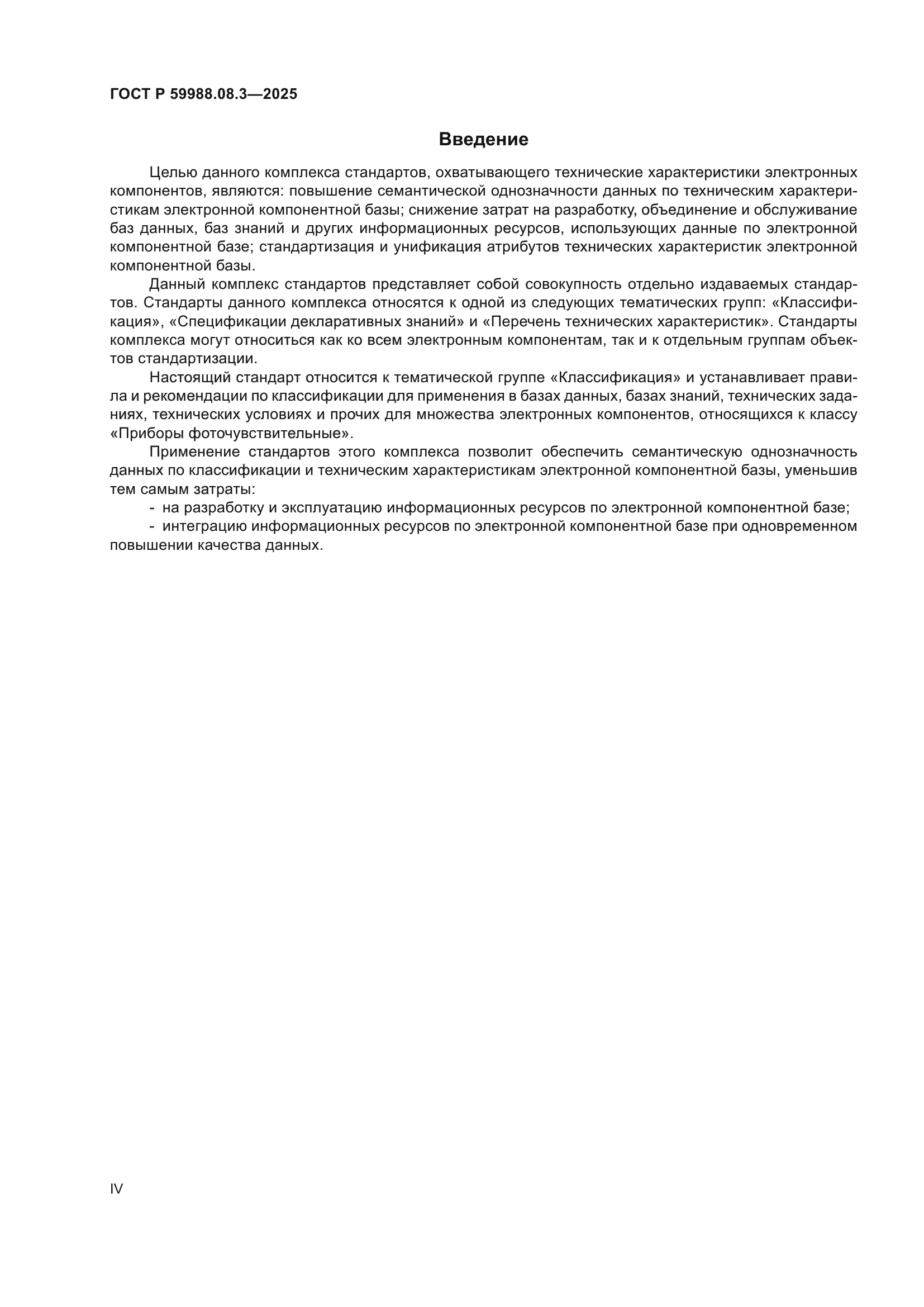 ГОСТ Р 59988.08.3—2025

Введение

Целью данного комплекса стандартов, охватывающего технические характеристики электронных компонентов, являются: повышение семантической однозначности данных по техническим характеристикам электронной компонентной базы; снижение затрат на разработку, объединение и обслуживание баз данных, баз знаний и других информационных ресурсов, использующих данные по электронной компонентной базе; стандартизация и унификация атрибутов технических характеристик электронной компонентной базы.

Данный комплекс стандартов представляет собой совокупность отдельно издаваемых стандартов. Стандарты данного комплекса относятся к одной из следующих тематических групп: «Классификация», «Спецификации декларативных знаний» и «Перечень технических характеристик». Стандарты комплекса могут относиться как ко всем электронным компонентам, так и к отдельным группам объектов стандартизации.

Настоящий стандарт относится к тематической группе «Классификация» и устанавливает правила и рекомендации по классификации для применения в базах данных, базах знаний, технических заданиях, технических условиях и прочих для множества электронных компонентов, относящихся к классу «Приборы фоточувствительные».

Применение стандартов этого комплекса позволит обеспечить семантическую однозначность данных по классификации и техническим характеристикам электронной компонентной базы, уменьшив тем самым затраты:

- на разработку и эксплуатацию информационных ресурсов по электронной компонентной базе;

- интеграцию информационных ресурсов по электронной компонентной базе при одновременном повышении качества данных.

IV